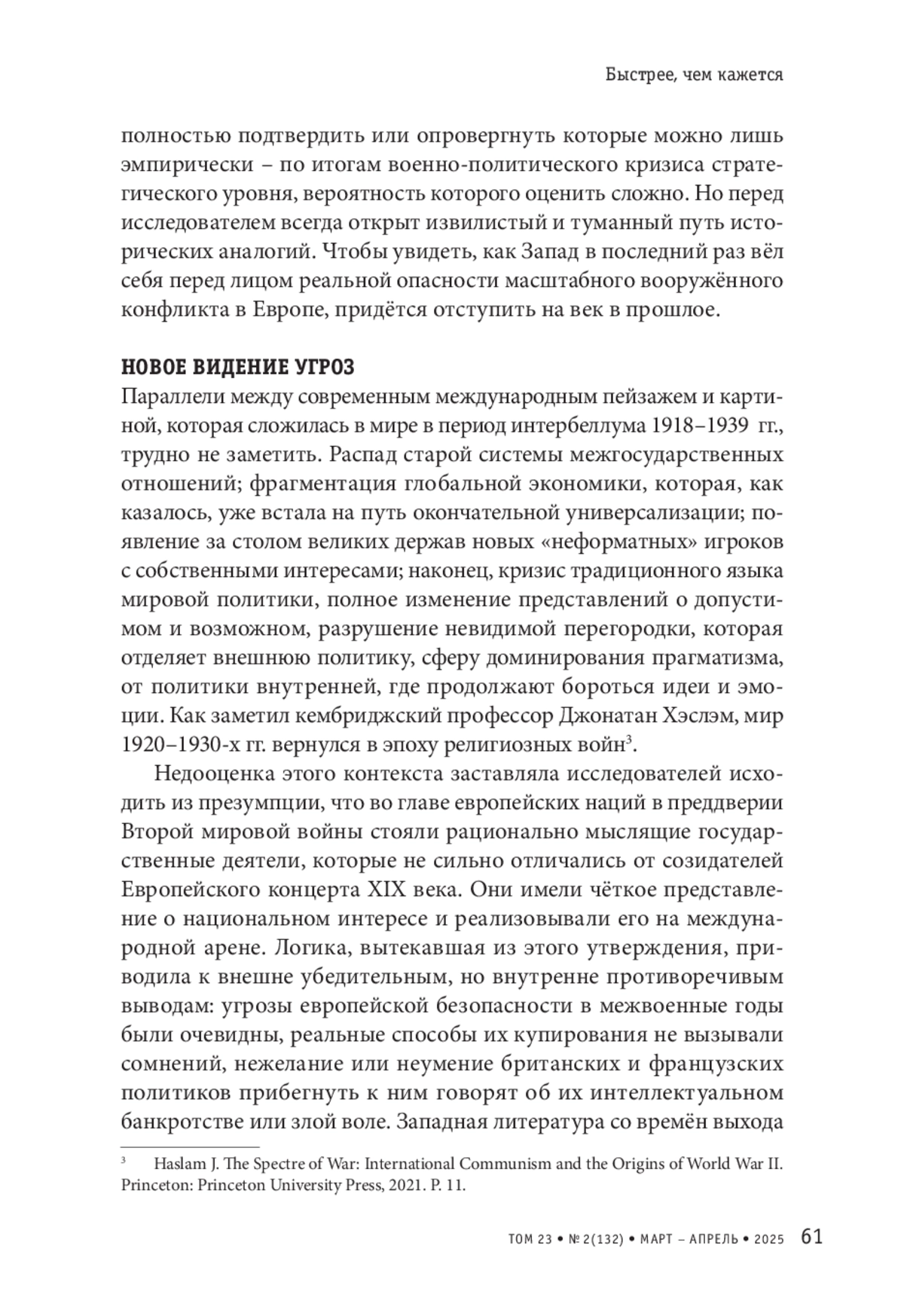 Быстрее, чем кажется

полностью подтвердить или опровергнуть которые можно лишь эмпирически – по итогам военно-политического кризиса стратегического уровня, вероятность которого оценить сложно. Но перед исследователем всегда открыт извилистый и туманный путь исторических аналогий. Чтобы увидеть, как Запад в последний раз вёл себя перед лицом реальной опасности масштабного вооружённого конфликта в Европе, придётся отступить на век в прошлое.

НОВОЕ ВИДЕНИЕ УГРОЗ

Параллели между современным международным пейзажем и картиной, которая сложилась в мире в период интербеллума 1918–1939 гг., трудно не заметить. Распад старой системы межгосударственных отношений; фрагментация глобальной экономики, которая, как казалось, уже встала на путь окончательной универсализации; появление за столом великих держав новых «неформатных» игроков с собственными интересами; наконец, кризис традиционного языка мировой политики, полное изменение представлений о допустимом и возможном, разрушение невидимой перегородки, которая отделяет внешнюю политику, сферу доминирования прагматизма, от политики внутренней, где продолжают бороться идеи и эмоции. Как заметил кембриджский профессор Джонатан Хэслэм, мир 1920–1930-х гг. вернулся в эпоху религиозных войн$^3$.

Недооценка этого контекста заставляла исследователей исходить из презумпции, что во главе европейских наций в преддверии Второй мировой войны стояли рационально мыслящие государственные деятели, которые не сильно отличались от созидателей Европейского концерта XIX века. Они имели чёткое представление о национальном интересе и реализовывали его на международной арене. Логика, вытекавшая из этого утверждения, приводила к внешне убедительным, но внутренне противоречивым выводам: угрозы европейской безопасности в межвоенные годы были очевидны, реальные способы их купирования не вызывали сомнений, нежелание или неумение британских и французских политиков прибегнуть к ним говорят об их интеллектуальном банкротстве или злой воле. Западная литература со времён выхода

$^3$ Haslam J. The Spectre of War: International Communism and the Origins of World War II. Princeton: Princeton University Press, 2021. P. 11.

ТОМ 23 • № 2(132) • МАРТ – АПРЕЛЬ • 2025 61